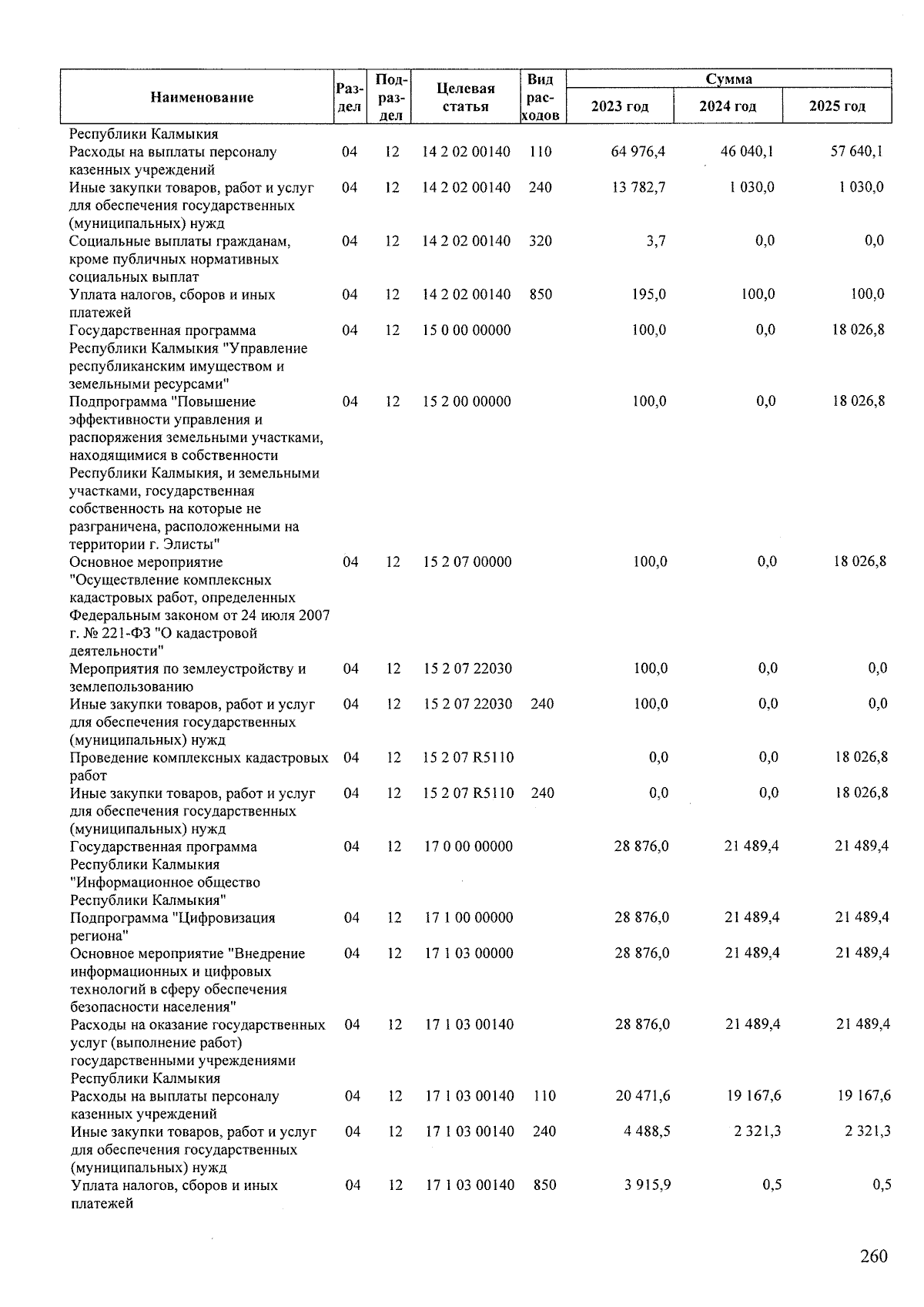 | Наименование | Раздел | Подраздел | Целевая статья | Вид расходов | Сумма 2023 год | Сумма 2024 год | Сумма 2025 год |
|---|---|---|---|---|---|---|---|
| Республики Калмыкия | | | | | | | |
| Расходы на выплаты персоналу казенных учреждений | 04 | 12 | 14 2 02 00140 | 110 | 64 976,4 | 46 040,1 | 57 640,1 |
| Иные закупки товаров, работ и услуг для обеспечения государственных (муниципальных) нужд | 04 | 12 | 14 2 02 00140 | 240 | 13 782,7 | 1 030,0 | 1 030,0 |
| Социальные выплаты гражданам, кроме публичных нормативных социальных выплат | 04 | 12 | 14 2 02 00140 | 320 | 3,7 | 0,0 | 0,0 |
| Уплата налогов, сборов и иных платежей | 04 | 12 | 14 2 02 00140 | 850 | 195,0 | 100,0 | 100,0 |
| Государственная программа Республики Калмыкия "Управление республиканским имуществом и земельными ресурсами" | 04 | 12 | 15 0 00 00000 | | 100,0 | 0,0 | 18 026,8 |
| Подпрограмма "Повышение эффективности управления и распоряжения земельными участками, находящимися в собственности Республики Калмыкия, и земельными участками, государственная собственность на которые не разграничена, расположенными на территории г. Элисты" | 04 | 12 | 15 2 00 00000 | | 100,0 | 0,0 | 18 026,8 |
| Основное мероприятие "Осуществление комплексных кадастровых работ, определенных Федеральным законом от 24 июля 2007 г. № 221-ФЗ "О кадастровой деятельности" | 04 | 12 | 15 2 07 00000 | | 100,0 | 0,0 | 18 026,8 |
| Мероприятия по землеустройству и землепользованию | 04 | 12 | 15 2 07 22030 | | 100,0 | 0,0 | 0,0 |
| Иные закупки товаров, работ и услуг для обеспечения государственных (муниципальных) нужд | 04 | 12 | 15 2 07 22030 | 240 | 100,0 | 0,0 | 0,0 |
| Проведение комплексных кадастровых работ | 04 | 12 | 15 2 07 R5110 | | 0,0 | 0,0 | 18 026,8 |
| Иные закупки товаров, работ и услуг для обеспечения государственных (муниципальных) нужд | 04 | 12 | 15 2 07 R5110 | 240 | 0,0 | 0,0 | 18 026,8 |
| Государственная программа Республики Калмыкия "Информационное общество Республики Калмыкия" | 04 | 12 | 17 0 00 00000 | | 28 876,0 | 21 489,4 | 21 489,4 |
| Подпрограмма "Цифровизация региона" | 04 | 12 | 17 1 00 00000 | | 28 876,0 | 21 489,4 | 21 489,4 |
| Основное мероприятие "Внедрение информационных и цифровых технологий в сферу обеспечения безопасности населения" | 04 | 12 | 17 1 03 00000 | | 28 876,0 | 21 489,4 | 21 489,4 |
| Расходы на оказание государственных услуг (выполнение работ) государственными учреждениями Республики Калмыкия | 04 | 12 | 17 1 03 00140 | | 28 876,0 | 21 489,4 | 21 489,4 |
| Расходы на выплаты персоналу казенных учреждений | 04 | 12 | 17 1 03 00140 | 110 | 20 471,6 | 19 167,6 | 19 167,6 |
| Иные закупки товаров, работ и услуг для обеспечения государственных (муниципальных) нужд | 04 | 12 | 17 1 03 00140 | 240 | 4 488,5 | 2 321,3 | 2 321,3 |
| Уплата налогов, сборов и иных платежей | 04 | 12 | 17 1 03 00140 | 850 | 3 915,9 | 0,5 | 0,5 |

260